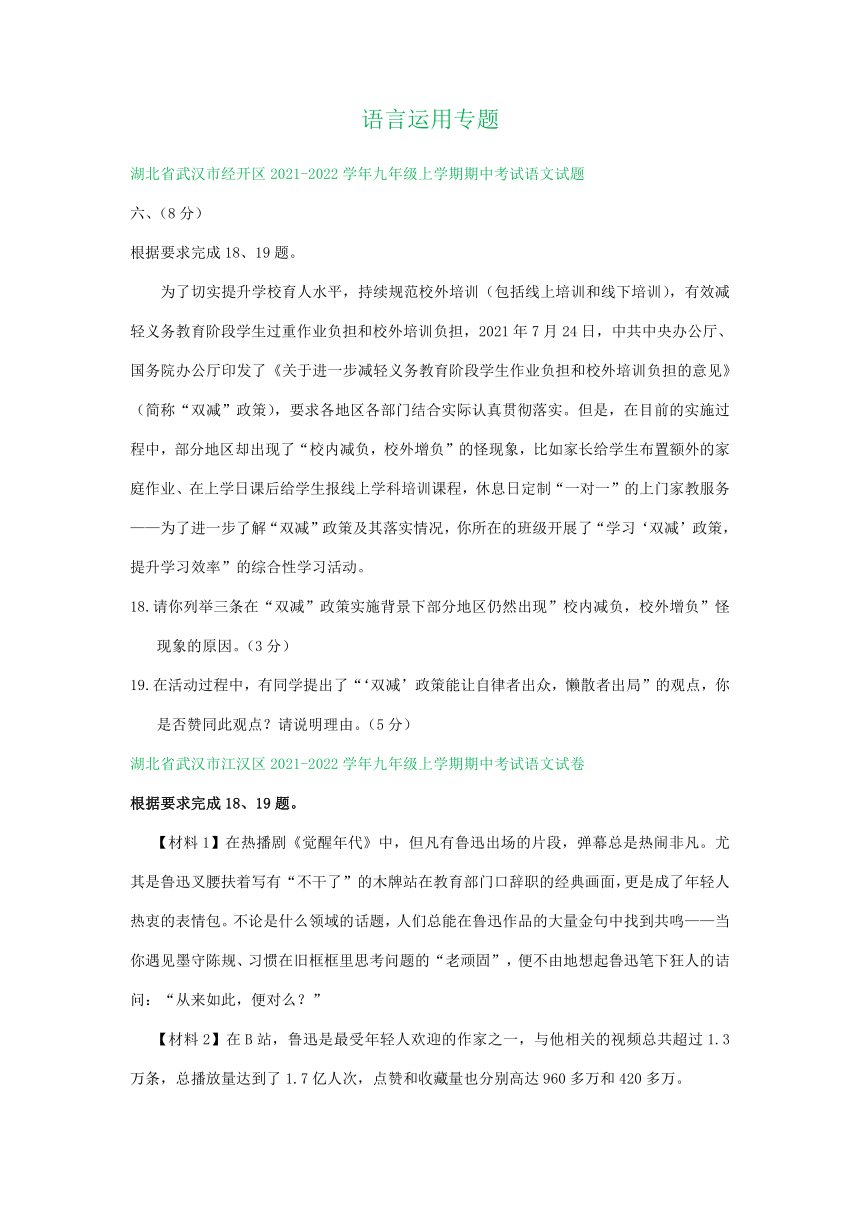 语言运用专题

湖北省武汉市经开区 2021-2022 学年九年级上学期期中考试语文试题

六、(8 分)

根据要求完成 18、19 题。

为了切实提升学校育人水平，持续规范校外培训（包括线上培训和线下培训），有效减轻义务教育阶段学生过重作业负担和校外培训负担，2021 年 7 月 24 日，中共中央办公厅、国务院办公厅印发了《关于进一步减轻义务教育阶段学生作业负担和校外培训负担的意见》（简称“双减”政策），要求各地区各部门结合实际认真贯彻落实。但是，在目前的实施过程中，部分地区却出现了“校内减负，校外增负”的怪现象，比如家长给学生布置额外的家庭作业、在上学日课后给学生报线上学科培训课程，休息日定制“一对一”的上门家教服务——为了进一步了解“双减”政策及其落实情况，你所在的班级开展了“学习‘双减’政策，提升学习效率”的综合性学习活动。

18.请你列举三条在“双减”政策实施背景下部分地区仍然出现”校内减负，校外增负”怪现象的原因。(3 分)

19.在活动过程中，有同学提出了“‘双减’政策能让自律者出众，懒散者出局”的观点，你是否赞同此观点？请说明理由。(5 分)

湖北省武汉市江汉区 2021-2022 学年九年级上学期期中考试语文试卷

根据要求完成 18、19 题。

【材料 1】在热播剧《觉醒年代》中，但凡有鲁迅出场的片段，弹幕总是热闹非凡。尤其是鲁迅叉腰扶着写有“不干了”的木牌站在教育部门口辞职的经典画面，更是成了年轻人热衷的表情包。不论是什么领域的话题，人们总能在鲁迅作品的大量金句中找到共鸣——当你遇见墨守陈规、习惯在旧框框里思考问题的“老顽固”，便不由地想起鲁迅笔下狂人的诘问：“从来如此，便对么？”

【材料 2】在 B 站，鲁迅是最受年轻人欢迎的作家之一，与他相关的视频总共超过 1.3 万条，总播放量达到了 1.7 亿人次，点赞和收藏量也分别高达 960 多万和 420 多万。